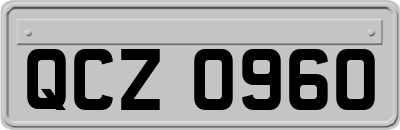 QCZ 0960